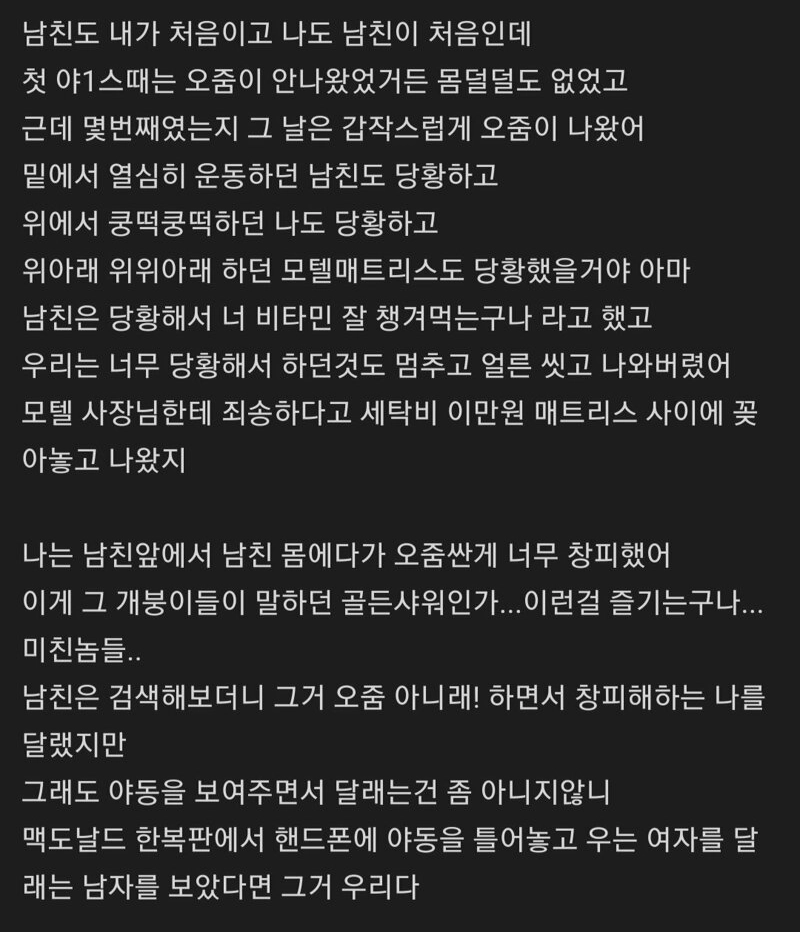 남친도 내가 처음이고 나도 남친이 처음인데
첫 야1스때는 오줌이 안나왔었거든 몸덜덜도 없었고
근데 몇번째였는지 그 날은 갑작스럽게 오줌이 나왔어
밑에서 열심히 운동하던 남친도 당황하고
위에서 쿵떡쿵떡하던 나도 당황하고
위아래 위위아래 하던 모텔매트리스도 당황했을거야 아마
남친은 당황해서 너 비타민 잘 챙겨먹는구나 라고 했고
우리는 너무 당황해서 하던것도 멈추고 얼른 씻고 나와버렸어
모텔 사장님한테 죄송하다고 세탁비 이만원 매트리스 사이에 꽂아놓고 나왔지

나는 남친앞에서 남친 몸에다가 오줌싼게 너무 창피했어
이게 그 개붕이들이 말하던 골든샤워인가...이런걸 즐기는구나...
미친놈들..
남친은 검색해보더니 그거 오줌 아니래! 하면서 창피해하는 나를 달랬지만
그래도 야동을 보여주면서 달래는건 좀 아니지않니
맥도날드 한복판에서 핸드폰에 야동을 틀어놓고 우는 여자를 달래는 남자를 보았다면 그거 우리다